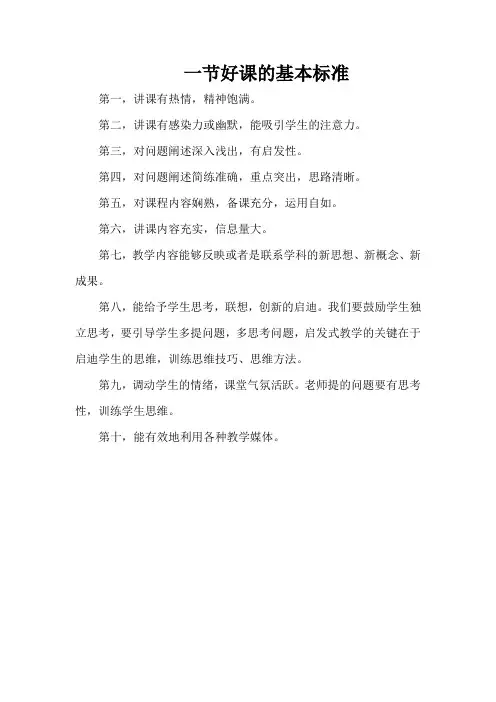 一节好课的基本标准

第一，讲课有热情，精神饱满。

第二，讲课有感染力或幽默，能吸引学生的注意力。

第三，对问题阐述深入浅出，有启发性。

第四，对问题阐述简练准确，重点突出，思路清晰。

第五，对课程内容娴熟，备课充分，运用自如。

第六，讲课内容充实，信息量大。

第七，教学内容能够反映或者是联系学科的新思想、新概念、新成果。

第八，能给予学生思考，联想，创新的启迪。我们要鼓励学生独立思考，要引导学生多提问题，多思考问题，启发式教学的关键在于启迪学生的思维，训练思维技巧、思维方法。

第九，调动学生的情绪，课堂气氛活跃。老师提的问题要有思考性，训练学生思维。

第十，能有效地利用各种教学媒体。